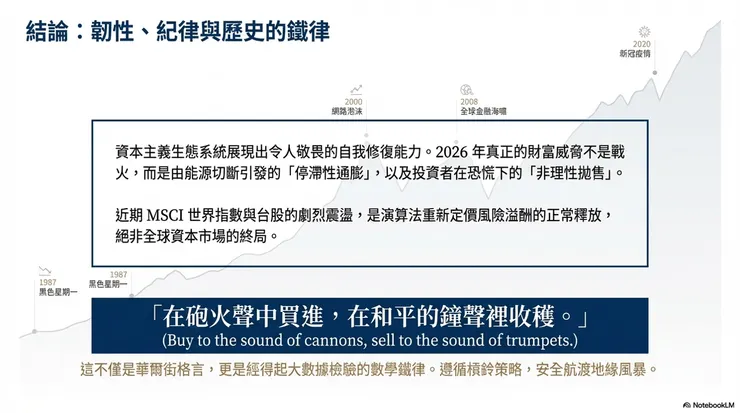 結論：韌性、紀律與歷史的鐵律

2020
新冠疫情

2000
網路泡沫

2008
全球金融海嘯

資本主義生態系統展現出令人敬畏的自我修復能力。2026 年真正的財富威脅不是戰火，而是由能源切斷引發的「停滯性通膨」，以及投資者在恐慌下的「非理性拋售」。

近期 MSCI 世界指數與台股的劇烈震盪，是演算法重新定價風險溢酬的正常釋放，絕非全球資本市場的終局。

1987
黑色星期一

1987
黑色星期一

「在砲火聲中買進，在和平的鐘聲裡收穫。」
(Buy to the sound of cannons, sell to the sound of trumpets.)

這不僅是華爾街格言，更是經得起大數據檢驗的數學鐵律。遵循槓鈴策略，安全航渡地緣風暴。

NotebookLM